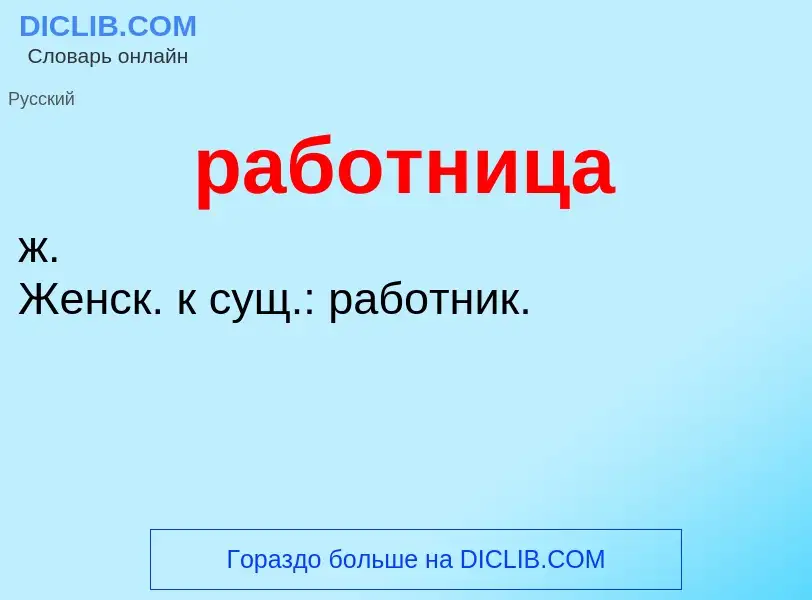 DICLIB.COM
Словарь онлайн

Русский

работница

ж.
Женск. к сущ.: работник.

Гораздо больше на DICLIB.COM